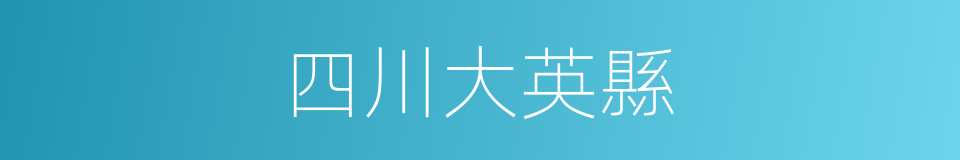 四川大英縣